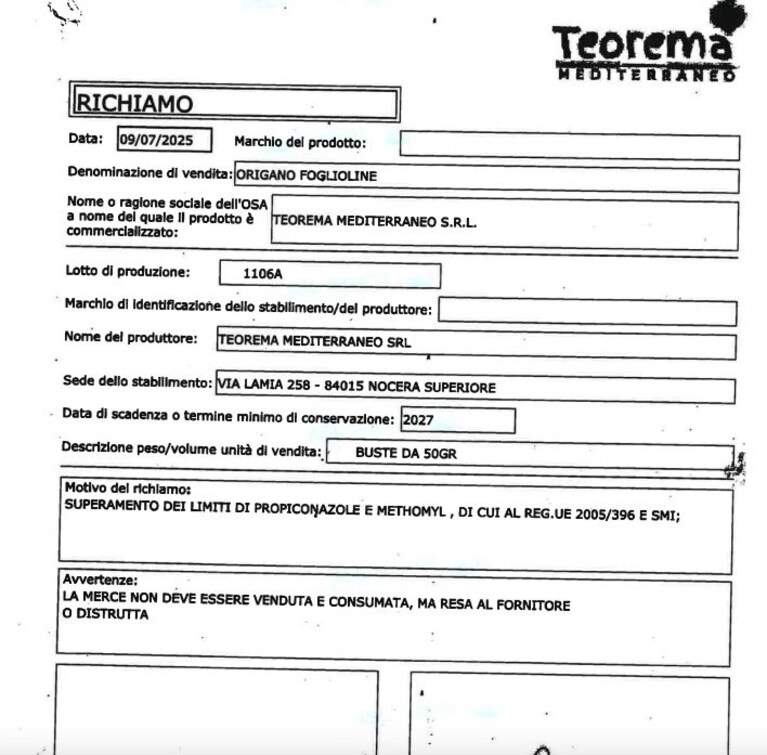 Teorema
MEDITERRANEO

RICHIAMO

Data: 09/07/2025 Marchio del prodotto:

Denominazione di vendita: ORIGANO FOGLIOLINE

Nome o ragione sociale dell'OSA a nome del quale il prodotto è commercializzato: TEOREMA MEDITERRANEO S.R.L.

Lotto di produzione: 1106A

Marchio di identificazione dello stabilimento/del produttore:

Nome del produttore: TEOREMA MEDITERRANEO SRL

Sede dello stabilimento: VIA LAMIA 258 - 84015 NOCERA SUPERIORE

Data di scadenza o termine minimo di conservazione: 2027

Descrizione peso/volume unità di vendita: BUSTE DA 50GR

Motivo del richiamo:
SUPERAMENTO DEI LIMITI DI PROPICONAZOLE E METHOMYL , DI CUI AL REG.UE 2005/396 E SMI;

Avvertenze:
LA MERCE NON DEVE ESSERE VENDUTA E CONSUMATA, MA RESA AL FORNITORE O DISTRUTTA